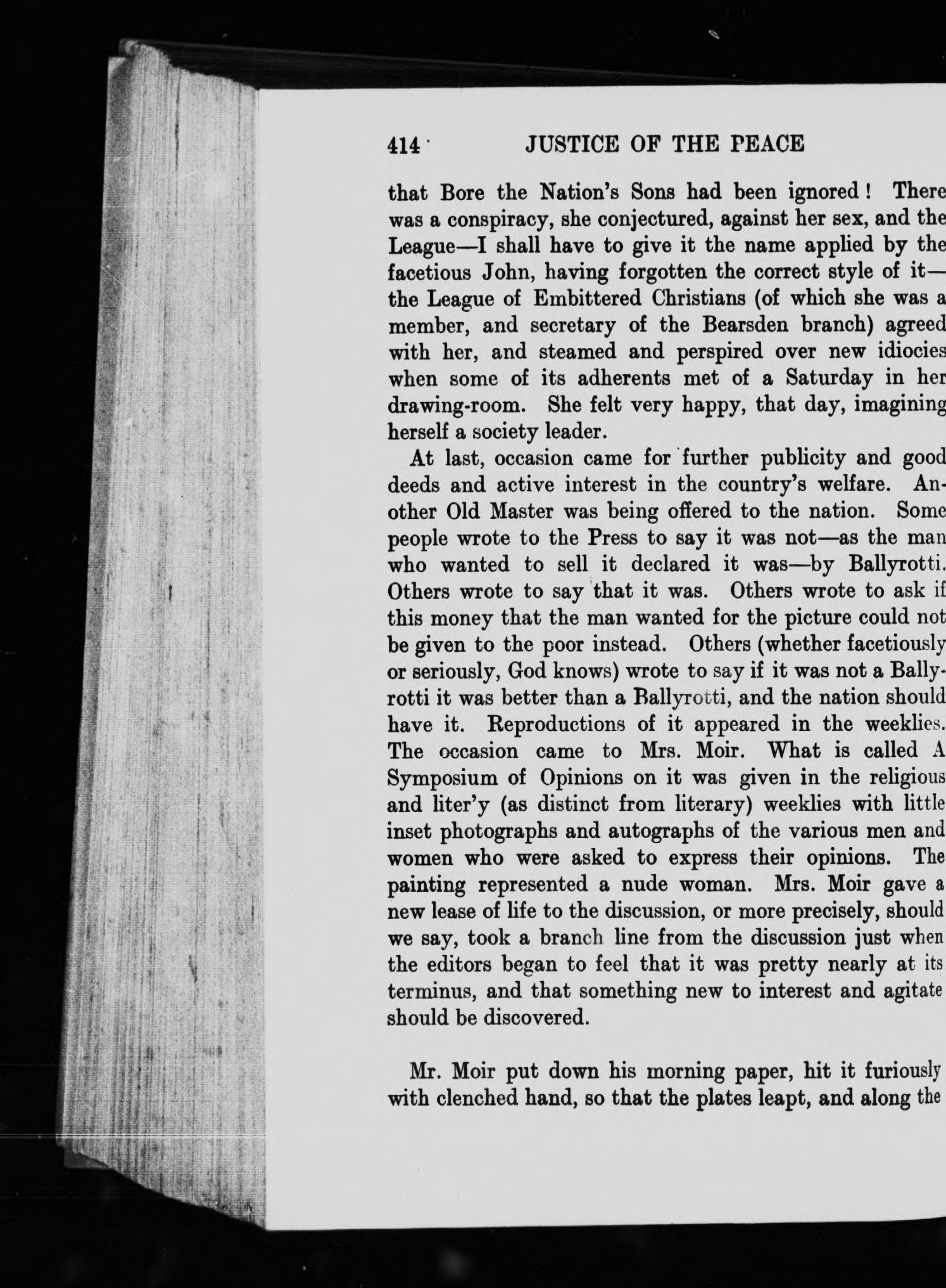 414 JUSTICE OF THE PEACE

that Bore the Nation's Sons had been ignored! There was a conspiracy, she conjectured, against her sex, and the League—I shall have to give it the name applied by the facetious John, having forgotten the correct style of it—the League of Embittered Christians (of which she was a member, and secretary of the Bearsden branch) agreed with her, and steamed and perspired over new idiocies when some of its adherents met of a Saturday in her drawing-room. She felt very happy, that day, imagining herself a society leader.

At last, occasion came for further publicity and good deeds and active interest in the country's welfare. Another Old Master was being offered to the nation. Some people wrote to the Press to say it was not—as the man who wanted to sell it declared it was—by Ballyrotti. Others wrote to say that it was. Others wrote to ask if this money that the man wanted for the picture could not be given to the poor instead. Others (whether facetiously or seriously, God knows) wrote to say if it was not a Ballyrotti it was better than a Ballyrotti, and the nation should have it. Reproductions of it appeared in the weeklies. The occasion came to Mrs. Moir. What is called A Symposium of Opinions on it was given in the religious and liter'y (as distinct from literary) weeklies with little inset photographs and autographs of the various men and women who were asked to express their opinions. The painting represented a nude woman. Mrs. Moir gave a new lease of life to the discussion, or more precisely, should we say, took a branch line from the discussion just when the editors began to feel that it was pretty nearly at its terminus, and that something new to interest and agitate should be discovered.

Mr. Moir put down his morning paper, hit it furiously with clenched hand, so that the plates leapt, and along the